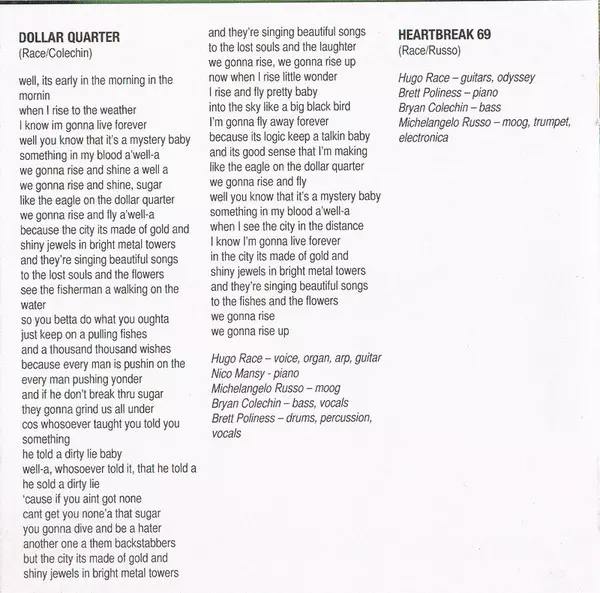 DOLLAR QUARTER
(Race/Colechin)

well, its early in the morning in the mornin
when I rise to the weather
I know im gonna live forever
well you know that it's a mystery baby
something in my blood a'well-a
we gonna rise and shine a well a
we gonna rise and shine, sugar
like the eagle on the dollar quarter
we gonna rise and fly a'well-a
because the city its made of gold and
shiny jewels in bright metal towers
and they're singing beautiful songs
to the lost souls and the flowers
see the fisherman a walking on the water
so you betta do what you oughta
just keep on a pulling fishes
and a thousand thousand wishes
because every man is pushin on the
every man pushing yonder
and if he don't break thru sugar
they gonna grind us all under
cos whosoever taught you told you something
he told a dirty lie baby
well-a, whosoever told it, that he told a
he sold a dirty lie
'cause if you aint got none
cant get you none'a that sugar
you gonna dive and be a hater
another one a them backstabbers
but the city its made of gold and
shiny jewels in bright metal towers
and they're singing beautiful songs
to the lost souls and the laughter
we gonna rise, we gonna rise up
now when I rise little wonder
I rise and fly pretty baby
into the sky like a big black bird
I'm gonna fly away forever
because its logic keep a talkin baby
and its good sense that I'm making
like the eagle on the dollar quarter
we gonna rise and fly
well you know that it's a mystery baby
something in my blood a'well-a
when I see the city in the distance
I know I'm gonna live forever
in the city its made of gold and
shiny jewels in bright metal towers
and they're singing beautiful songs
to the fishes and the flowers
we gonna rise
we gonna rise up

Hugo Race – voice, organ, arp, guitar
Nico Mansy - piano
Michelangelo Russo – moog
Bryan Colechin – bass, vocals
Brett Poliness – drums, percussion, vocals

HEARTBREAK 69
(Race/Russo)

Hugo Race – guitars, odyssey
Brett Poliness – piano
Bryan Colechin – bass
Michelangelo Russo – moog, trumpet, electronica